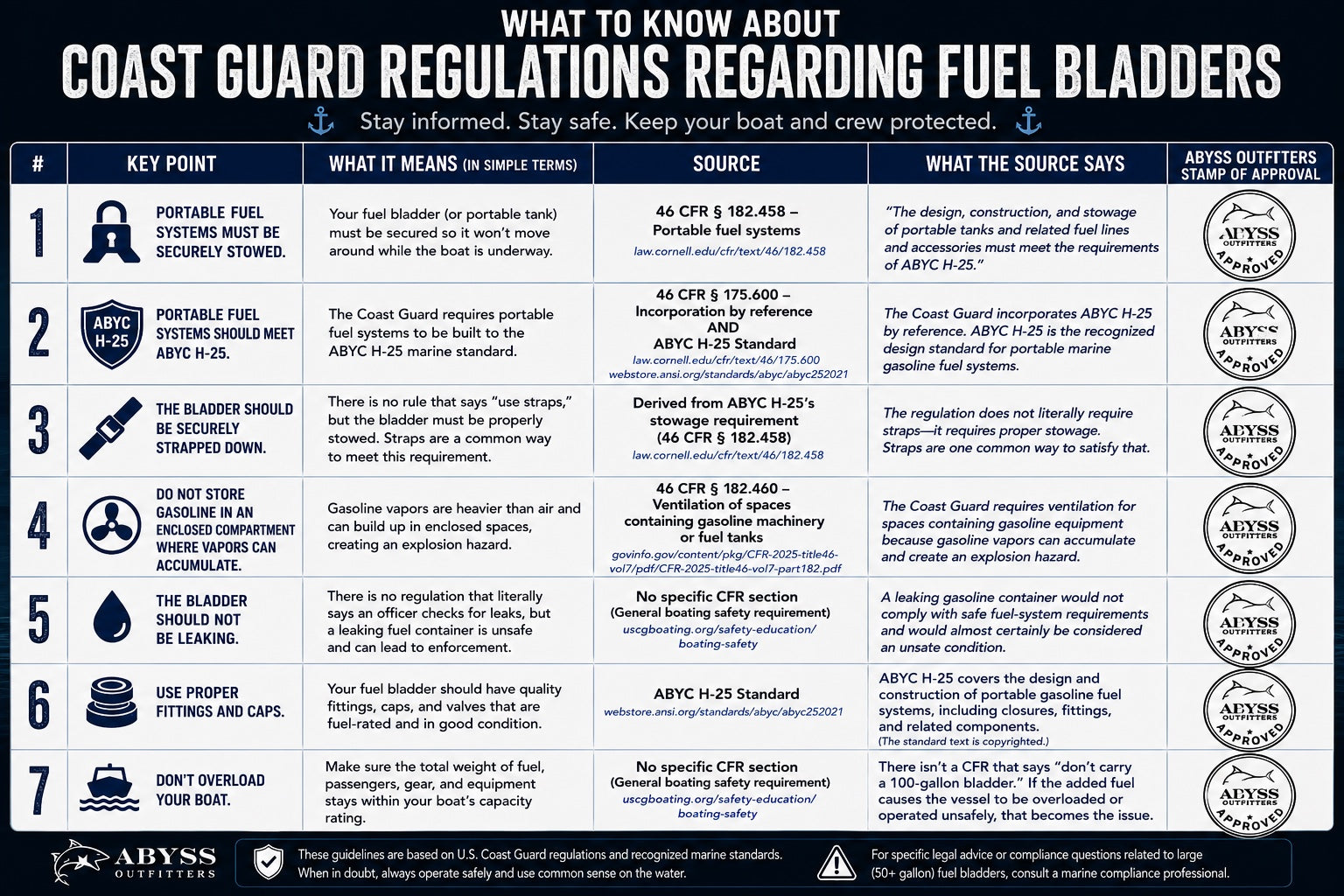 WHAT TO KNOW ABOUT
COAST GUARD REGULATIONS REGARDING FUEL BLADDERS
Stay informed. Stay safe. Keep your boat and crew protected.

| # | KEY POINT | WHAT IT MEANS (IN SIMPLE TERMS) | SOURCE | WHAT THE SOURCE SAYS | ABYSS OUTFTTERS STAMP OF APPROVAL |
|---|---|---|---|---|---|
| 1 | PORTABLE FUEL SYSTEMS MUST BE SECURELY STOWED. | Your fuel bladder (or portable tank) must be secured so it won't move around while the boat is underway. | 46 CFR § 182.458 – Portable fuel systems law.cornell.edu/cfr/text/46/182.458 | "The design, construction, and stowage of portable tanks and related fuel lines and accessories must meet the requirements of ABYC H-25." | ABYSS OUTFITTERS APPROVED |
| 2 | ABYC H-25 PORTABLE FUEL SYSTEMS SHOULD MEET ABYC H-25. | The Coast Guard requires portable fuel systems to be built to the ABYC H-25 marine standard. | 46 CFR § 175.600 – Incorporation by reference AND ABYC H-25 Standard law.cornell.edu/cfr/text/46/175.600 webstore.ansi.org/standards/abyc/abyc252021 | The Coast Guard incorporates ABYC H-25 by reference. ABYC H-25 is the recognized design standard for portable marine gasoline fuel systems. | ABYSS OUTFITTERS APPROVED |
| 3 | THE BLADDER SHOULD BE SECURELY STRAPPED DOWN. | There is no rule that says "use straps," but the bladder must be properly stowed. Straps are a common way to meet this requirement. | Derived from ABYC H-25's stowage requirement (46 CFR § 182.458) law.cornell.edu/cfr/text/46/182.458 | The regulation does not literally require straps—it requires proper stowage. Straps are one common way to satisfy that. | ABYSS OUTFITTERS APPROVED |
| 4 | DO NOT STORE GASOLINE IN AN ENCLOSED COMPARTMENT WHERE VAPORS CAN ACCUMULATE. | Gasoline vapors are heavier than air and can build up in enclosed spaces, creating an explosion hazard. | 46 CFR § 182.460 – Ventilation of spaces containing gasoline machinery or fuel tanks govinfo.gov/content/pkg/CFR-2025-title46-vol7/pdf/CFR-2025-title46-vol7-part182.pdf | The Coast Guard requires ventilation for spaces containing gasoline equipment because gasoline vapors can accumulate and create an explosion hazard. | ABYSS OUTFITTERS APPROVED |
| 5 | THE BLADDER SHOULD NOT BE LEAKING. | There is no regulation that literally says an officer checks for leaks, but a leaking fuel container is unsafe and can lead to enforcement. | No specific CFR section (General boating safety requirement) uscgboating.org/safety-education/boating-safety | A leaking gasoline container would not comply with safe fuel-system requirements and would almost certainly be considered an unsate condition. | ABYSS OUTFITTERS APPROVED |
| 6 | USE PROPER FITTINGS AND CAPS. | Your fuel bladder should have quality fittings, caps, and valves that are fuel-rated and in good condition. | ABYC H-25 Standard webstore.ansi.org/standards/abyc/abyc252021 | ABYC H-25 covers the design and construction of portable gasoline fuel systems, including closures, fittings, and related components. (The standard text is copyrighted.) | ABYSS OUTFITTERS APPROVED |
| 7 | DON'T OVERLOAD YOUR BOAT. | Make sure the total weight of fuel, passengers, gear, and equipment stays within your boat's capacity rating. | No specific CFR section (General boating safety requirement) uscgboating.org/safety-education/boating-safety | There isn't a CFR that says "don't carry a 100-gallon bladder." If the added fuel causes the vessel to be overloaded or operated unsafely, that becomes the issue. | ABYSS OUTFITTERS APPROVED |

ABYSS OUTFITTERS
These guidelines are based on U.S. Coast Guard regulations and recognized marine standards. When in doubt, always operate safely and use common sense on the water.
For specific legal advice or compliance questions related to large (50+ gallon) fuel bladders, consult a marine compliance professional.